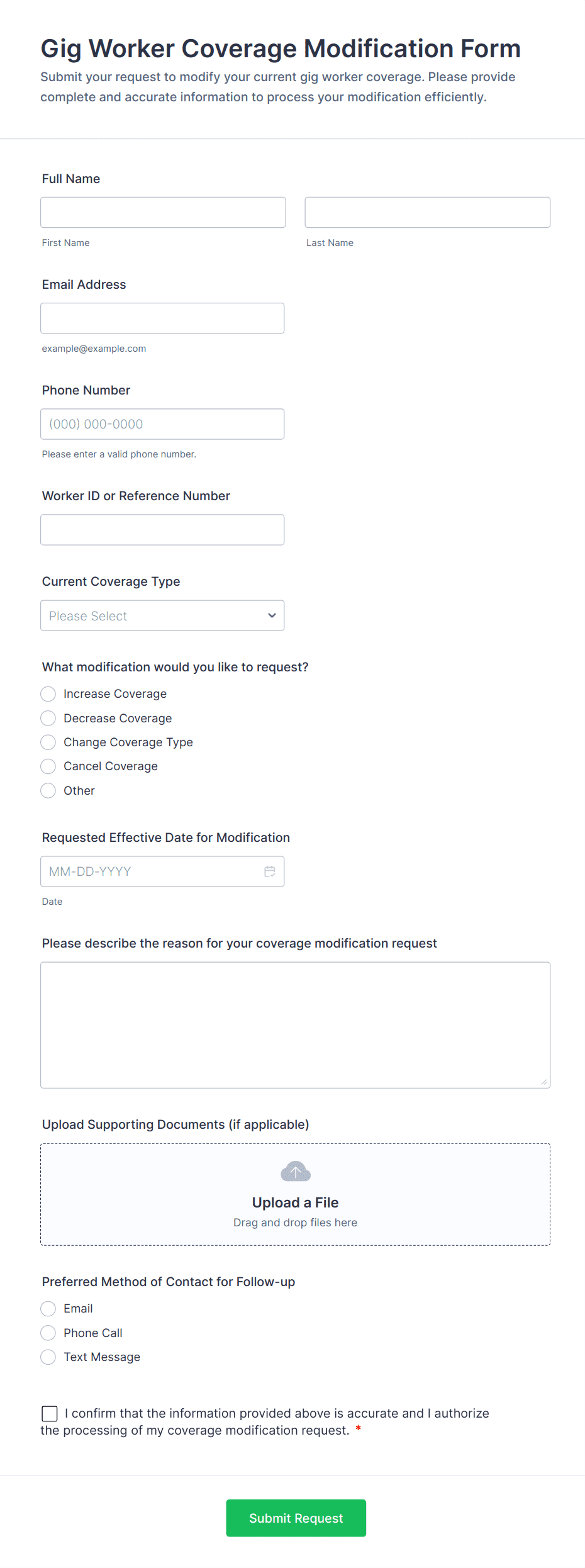 Gig Worker Coverage Modification Form

Submit your request to modify your current gig worker coverage. Please provide complete and accurate information to process your modification efficiently.

Full Name

First Name

Last Name

Email Address

example@example.com

Phone Number

(000) 000-0000

Please enter a valid phone number.

Worker ID or Reference Number

Current Coverage Type

Please Select

What modification would you like to request?

Increase Coverage

Decrease Coverage

Change Coverage Type

Cancel Coverage

Other

Requested Effective Date for Modification

MM-DD-YYYY

Date

Please describe the reason for your coverage modification request

Upload Supporting Documents (if applicable)

Upload a File

Drag and drop files here

Preferred Method of Contact for Follow-up

Email

Phone Call

Text Message

I confirm that the information provided above is accurate and I authorize the processing of my coverage modification request. *

Submit Request